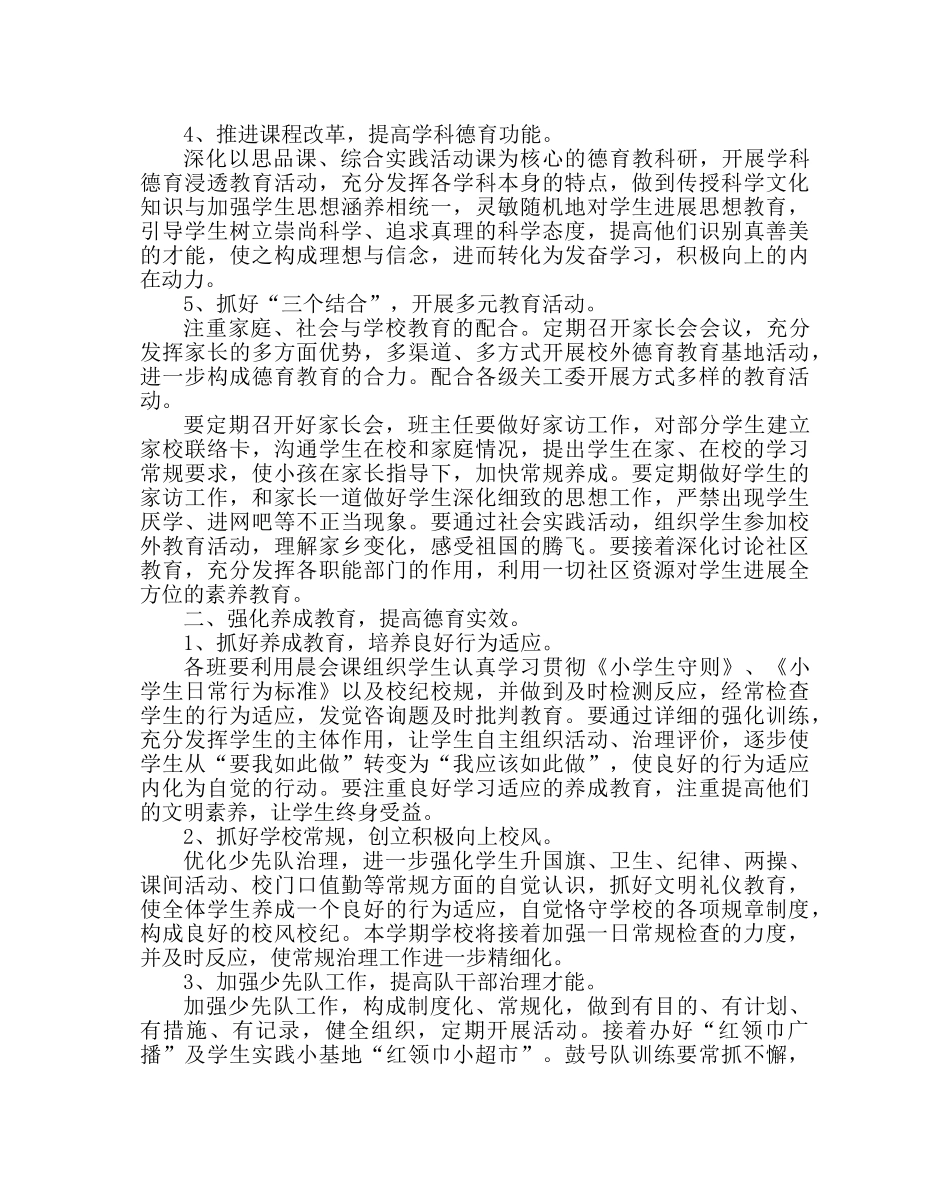 4、推进课程改革，提高学科德育功能。

深化以思品课、综合实践活动课为核心的德育教科研，开展学科德育浸透教育活动，充分发挥各学科本身的特点，做到传授科学文化知识与加强学生思想涵养相统一，灵敏随机地对学生进展思想教育，引导学生树立崇尚科学、追求真理的科学态度，提高他们识别真善美的才能，使之构成理想与信念，进而转化为发奋学习，积极向上的内在动力。

5、抓好“三个结合”，开展多元教育活动。

注重家庭、社会与学校教育的配合。定期召开家长会会议，充分发挥家长的多方面优势，多渠道、多方式开展校外德育教育基地活动，进一步构成德育教育的合力。配合各级关工委开展方式多样的教育活动。

要定期召开好家长会，班主任要做好家访工作，对部分学生建立家校联络卡，沟通学生在校和家庭情况，提出学生在家、在校的学习常规要求，使小孩在家长指导下，加快常规养成。要定期做好学生的家访工作，和家长一道做好学生深化细致的思想工作，严禁出现学生厌学、进网吧等不正当现象。要通过社会实践活动，组织学生参加校外教育活动，理解家乡变化，感受祖国的腾飞。要接着深化讨论社区教育，充分发挥各职能部门的作用，利用一切社区资源对学生进展全方位的素养教育。

二、强化养成教育，提高德育实效。

1、抓好养成教育，培养良好行为适应。

各班要利用晨会课组织学生认真学习贯彻《小学生守则》、《小学生日常行为标准》以及校纪校规，并做到及时检测反应，经常检查学生的行为适应，发觉咨询题及时批判教育。要通过详细的强化训练，充分发挥学生的主体作用，让学生自主组织活动、治理评价，逐步使学生从“要我如此做”转变为“我应该如此做”，使良好的行为适应内化为自觉的行动。要注重良好学习适应的养成教育，注重提高他们的文明素养，让学生终身受益。

2、抓好学校常规，创立积极向上校风。

优化少先队治理，进一步强化学生升国旗、卫生、纪律、两操、课间活动、校门口值勤等常规方面的自觉认识，抓好文明礼仪教育，使全体学生养成一个良好的行为适应，自觉恪守学校的各项规章制度，构成良好的校风校纪。本学期学校将接着加强一日常规检查的力度，并及时反应，使常规治理工作进一步精细化。

3、加强少先队工作，提高队干部治理才能。

加强少先队工作，构成制度化、常规化，做到有目的、有计划、有措施、有记录，健全组织，定期开展活动。接着办好“红领巾广播”及学生实践小基地“红领巾小超市”。鼓号队训练要常抓不懈，